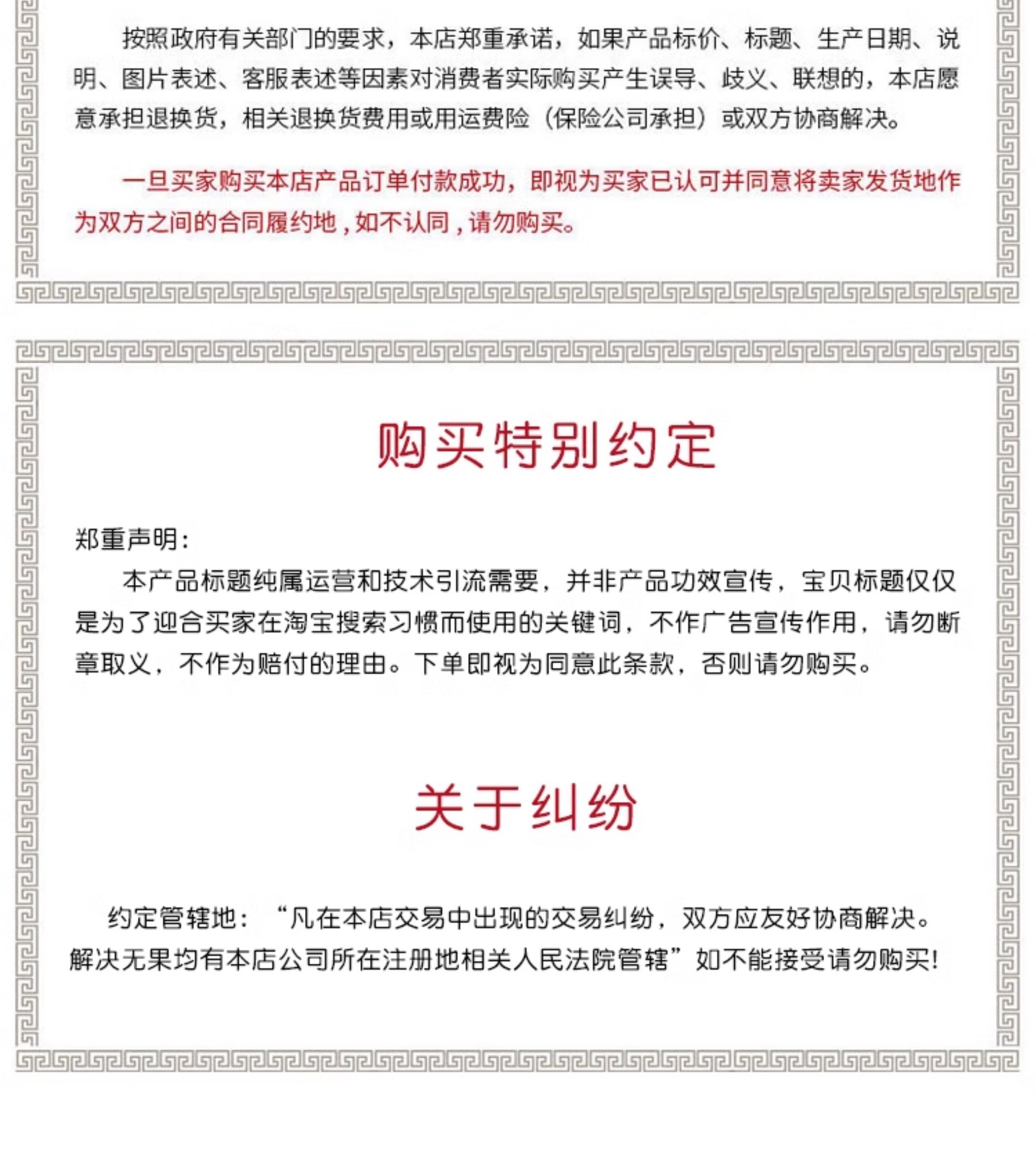 按照政府有关部门的要求，本店郑重承诺，如果产品标价、标题、生产日期、说明、图片表述、客服表述等因素对消费者实际购买产生误导、歧义、联想的，本店愿意承担退换货，相关退换货费用或用运费险（保险公司承担）或双方协商解决。

一旦买家购买本店产品订单付款成功，即视为买家已认可并同意将卖家发货地作为双方之间的合同履约地，如不认同，请勿购买。

购买特别约定

郑重声明：
本产品标题纯属运营和技术引流需要，并非产品功效宣传，宝贝标题仅仅是为了迎合买家在淘宝搜索习惯而使用的关键词，不作广告宣传作用，请勿断章取义，不作为赔付的理由。下单即视为同意此条款，否则请勿购买。

关于纠纷

约定管辖地：“凡在本店交易中出现的交易纠纷，双方应友好协商解决。解决无果均有本店公司所在注册地相关人民法院管辖”如不能接受请勿购买!